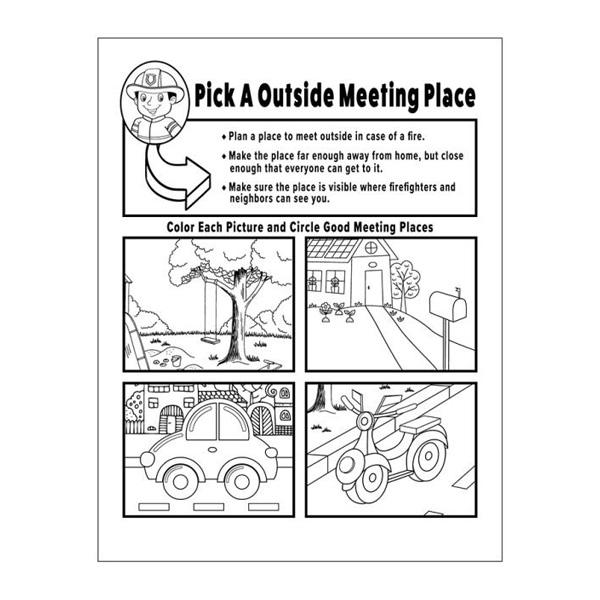 Pick A Outside Meeting Place

♦ Plan a place to meet outside in case of a fire.

♦ Make the place far enough away from home, but close enough that everyone can get to it.

♦ Make sure the place is visible where firefighters and neighbors can see you.

Color Each Picture and Circle Good Meeting Places